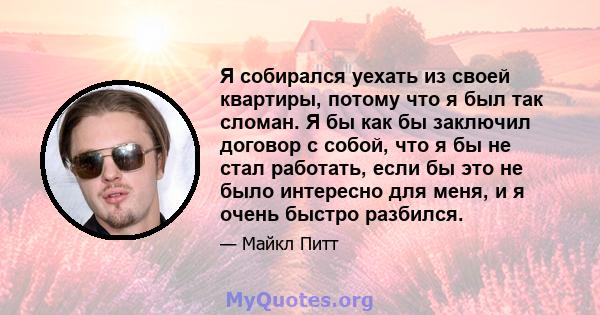 Я собирался уехать из своей квартиры, потому что я был так сломан. Я бы как бы заключил договор с собой, что я бы не стал работать, если бы это не было интересно для меня, и я очень быстро разбился.

— Майкл Питт

MyQuotes.org